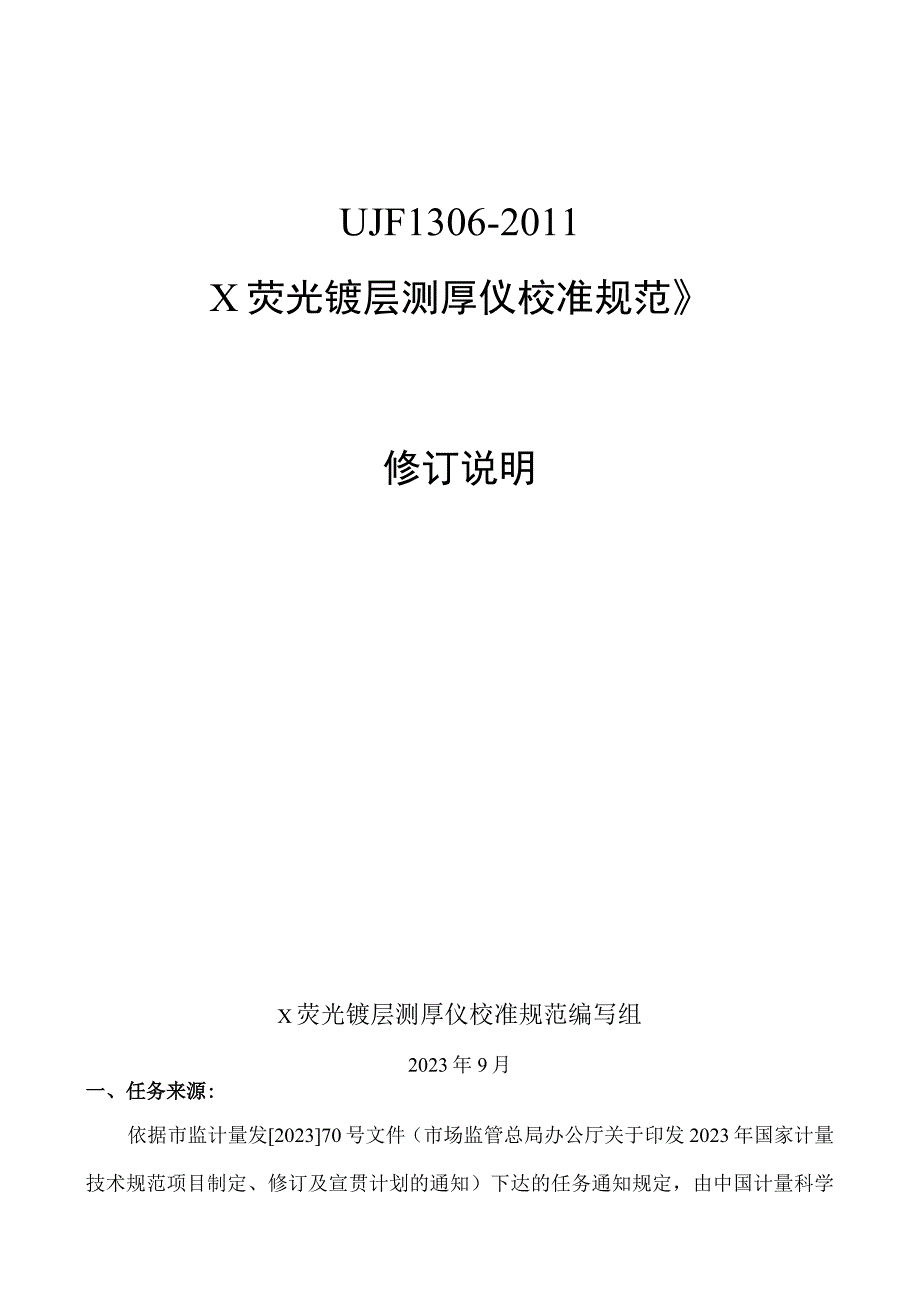 UJF1306-2011

X荧光镀层测厚仪校准规范》

修订说明

x荧光镀层测厚仪校准规范编写组

2023年9月

一、任务来源：

依据市监计量发[2023]70号文件（市场监管总局办公厅关于印发2023年国家计量技术规范项目制定、修订及宣贯计划的通知）下达的任务通知规定，由中国计量科学